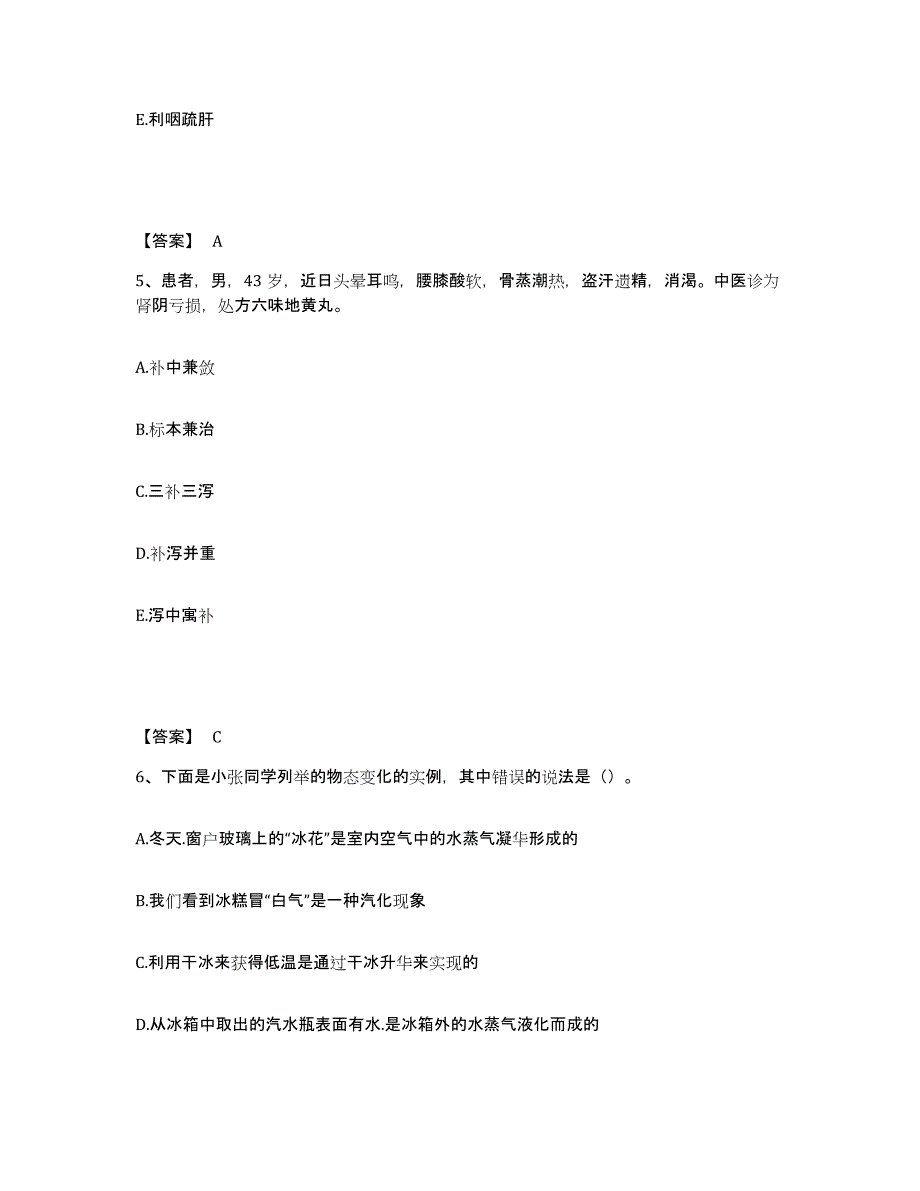 E.利咽疏肝

【答案】 A

5、患者，男，43 岁，近日头晕耳鸣，腰膝酸软，骨蒸潮热，盗汗遗精，消渴。中医诊为肾阴亏损，处方六味地黄丸。

A.补中兼敛

B.标本兼治

C.三补三泻

D.补泻并重

E.泻中寓补

【答案】 C

6、下面是小张同学列举的物态变化的实例，其中错误的说法是（）。

A.冬天.窗户玻璃上的“冰花”是室内空气中的水蒸气凝华形成的

B.我们看到冰糕冒“白气”是一种汽化现象

C.利用干冰来获得低温是通过干冰升华来实现的

D.从冰箱中取出的汽水瓶表面有水.是冰箱外的水蒸气液化而成的